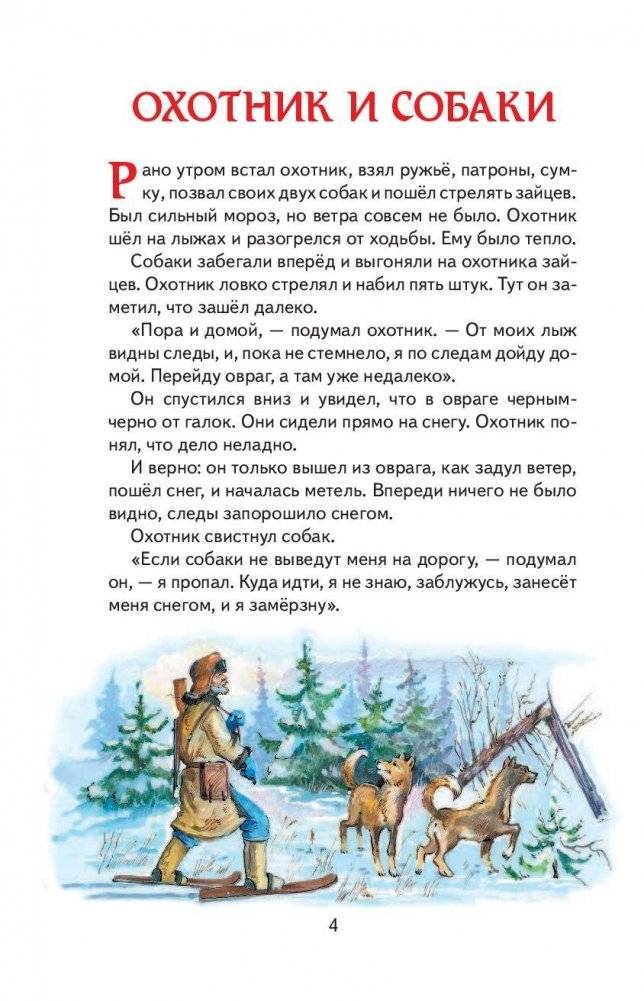 ОХОТНИК И СОБАКИ

Рано утром встал охотник, взял ружьё, патроны, сумку, позвал своих двух собак и пошёл стрелять зайцев. Был сильный мороз, но ветра совсем не было. Охотник шёл на лыжах и разогрелся от ходьбы. Ему было тепло.

Собаки забегали вперёд и выгоняли на охотника зайцев. Охотник ловко стрелял и набил пять штук. Тут он заметил, что зашёл далеко.

«Пора и домой, — подумал охотник. — От моих лыж видны следы, и, пока не стемнело, я по следам дойду домой. Перейду овраг, а там уже недалеко».

Он спустился вниз и увидел, что в овраге черным-черно от галок. Они сидели прямо на снегу. Охотник понял, что дело неладно.

И верно: он только вышел из оврага, как задул ветер, пошёл снег, и началась метель. Впереди ничего не было видно, следы запорошило снегом.

Охотник свистнул собак.

«Если собаки не выведут меня на дорогу, — подумал он, — я пропал. Куда идти, я не знаю, заблужусь, занесёт меня снегом, и я замёрзну».

4